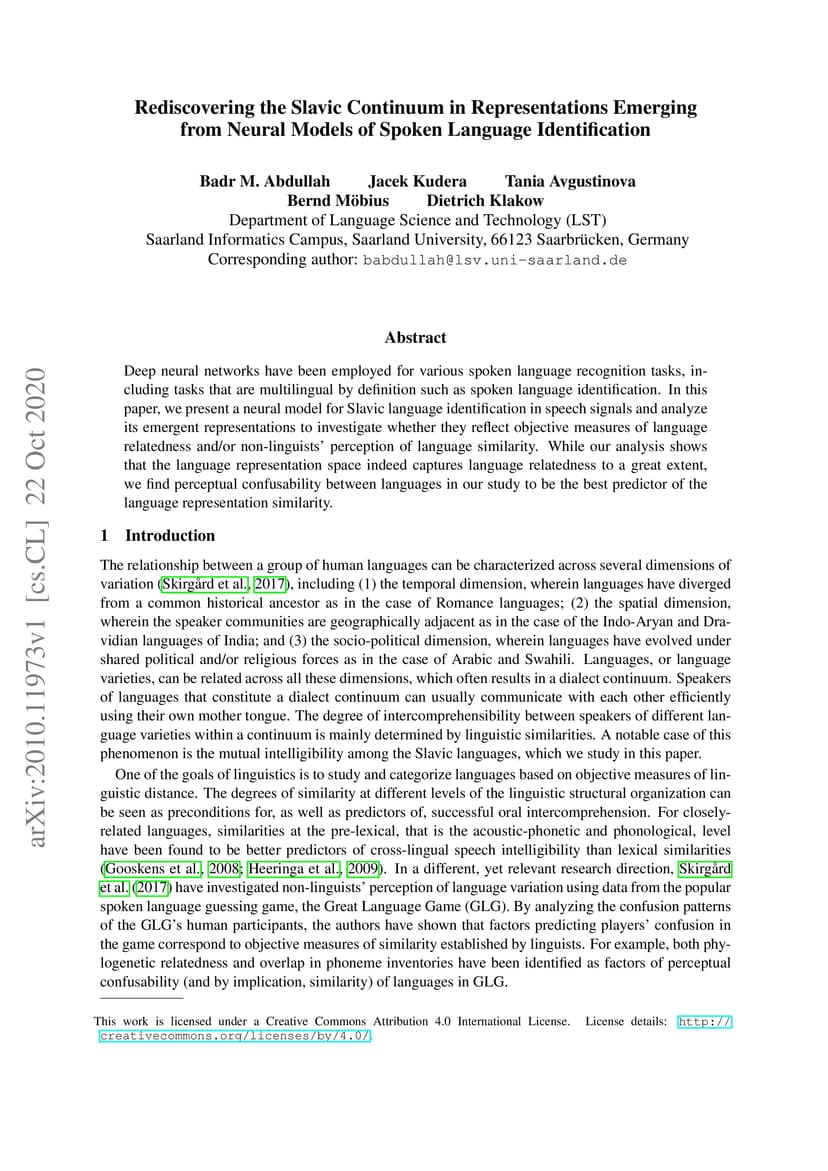 Rediscovering the Slavic Continuum in Representations Emerging from Neural Models of Spoken Language Identification

Badr M. Abdullah Jacek Kudera Tania Avgustinova
Bernd Möbius Dietrich Klakow
Department of Language Science and Technology (LST)
Saarland Informatics Campus, Saarland University, 66123 Saarbrücken, Germany
Corresponding author: babdullah@lsv.uni-saarland.de

arXiv:2010.11973v1 [cs.CL] 22 Oct 2020

Abstract

Deep neural networks have been employed for various spoken language recognition tasks, including tasks that are multilingual by definition such as spoken language identification. In this paper, we present a neural model for Slavic language identification in speech signals and analyze its emergent representations to investigate whether they reflect objective measures of language relatedness and/or non-linguists' perception of language similarity. While our analysis shows that the language representation space indeed captures language relatedness to a great extent, we find perceptual confusability between languages in our study to be the best predictor of the language representation similarity.

1 Introduction

The relationship between a group of human languages can be characterized across several dimensions of variation (Skirgård et al., 2017), including (1) the temporal dimension, wherein languages have diverged from a common historical ancestor as in the case of Romance languages; (2) the spatial dimension, wherein the speaker communities are geographically adjacent as in the case of the Indo-Aryan and Dravidian languages of India; and (3) the socio-political dimension, wherein languages have evolved under shared political and/or religious forces as in the case of Arabic and Swahili. Languages, or language varieties, can be related across all these dimensions, which often results in a dialect continuum. Speakers of languages that constitute a dialect continuum can usually communicate with each other efficiently using their own mother tongue. The degree of intercomprehensibility between speakers of different language varieties within a continuum is mainly determined by linguistic similarities. A notable case of this phenomenon is the mutual intelligibility among the Slavic languages, which we study in this paper.

One of the goals of linguistics is to study and categorize languages based on objective measures of linguistic distance. The degrees of similarity at different levels of the linguistic structural organization can be seen as preconditions for, as well as predictors of, successful oral intercomprehension. For closely-related languages, similarities at the pre-lexical, that is the acoustic-phonetic and phonological, level have been found to be better predictors of cross-lingual speech intelligibility than lexical similarities (Gooskens et al., 2008; Heeringa et al., 2009). In a different, yet relevant research direction, Skirgård et al. (2017) have investigated non-linguists' perception of language variation using data from the popular spoken language guessing game, the Great Language Game (GLG). By analyzing the confusion patterns of the GLG's human participants, the authors have shown that factors predicting players' confusion in the game correspond to objective measures of similarity established by linguists. For example, both phylogenetic relatedness and overlap in phoneme inventories have been identified as factors of perceptual confusability (and by implication, similarity) of languages in GLG.

This work is licensed under a Creative Commons Attribution 4.0 International License. License details: http://creativecommons.org/licenses/by/4.0/.